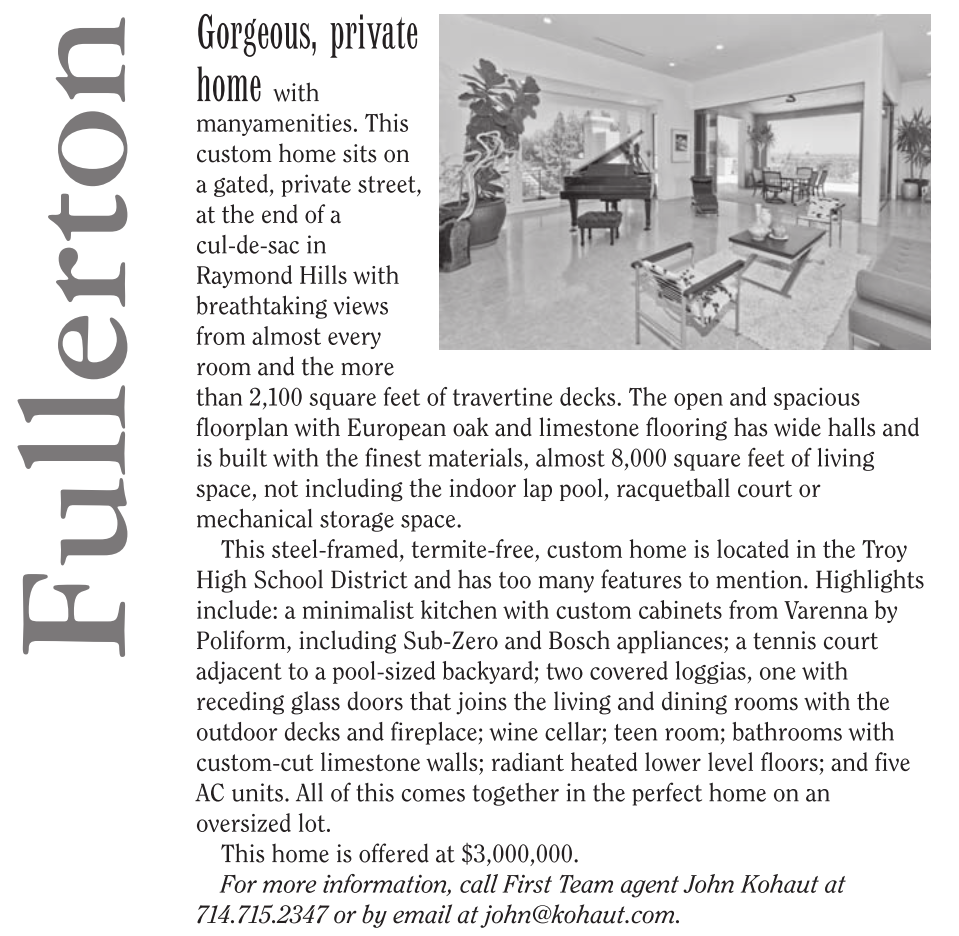 Fullerton

Gorgeous, private home with manyamenities. This custom home sits on a gated, private street, at the end of a cul-de-sac in Raymond Hills with breathtaking views from almost every room and the more than 2,100 square feet of travertine decks. The open and spacious floorplan with European oak and limestone flooring has wide halls and is built with the finest materials, almost 8,000 square feet of living space, not including the indoor lap pool, racquetball court or mechanical storage space.

This steel-framed, termite-free, custom home is located in the Troy High School District and has too many features to mention. Highlights include: a minimalist kitchen with custom cabinets from Varenna by Poliform, including Sub-Zero and Bosch appliances; a tennis court adjacent to a pool-sized backyard; two covered loggias, one with receding glass doors that joins the living and dining rooms with the outdoor decks and fireplace; wine cellar; teen room; bathrooms with custom-cut limestone walls; radiant heated lower level floors; and five AC units. All of this comes together in the perfect home on an oversized lot.

This home is offered at $3,000,000.

For more information, call First Team agent John Kohaut at 714.715.2347 or by email at john@kohaut.com.